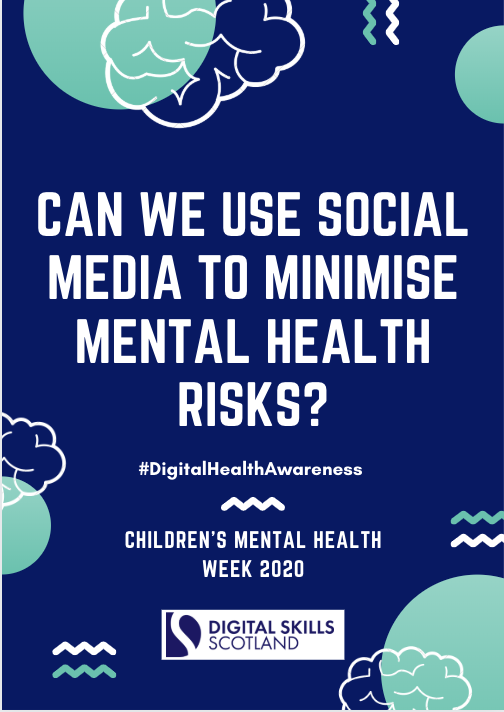 CAN WE USE SOCIAL MEDIA TO MINIMISE MENTAL HEALTH RISKS?

#DigitalHealthAwareness

CHILDREN'S MENTAL HEALTH WEEK 2020

DIGITAL SKILLS SCOTLAND